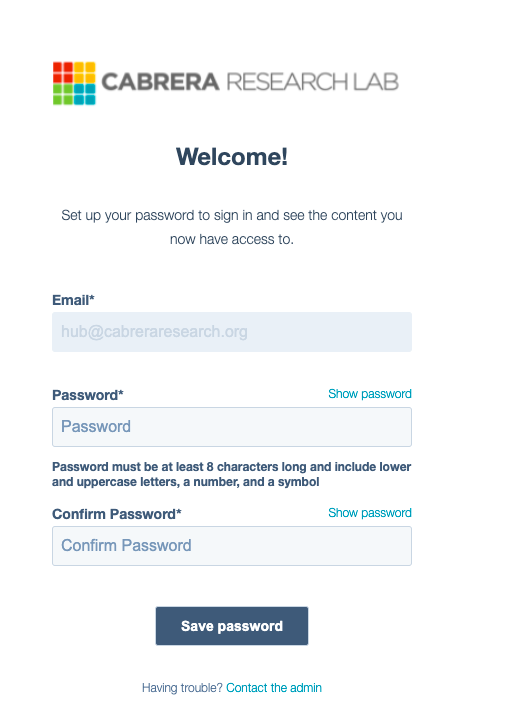 CABRERA RESEARCH LAB

Welcome!

Set up your password to sign in and see the content you now have access to.

Email*

hub@cabreraresearch.org

Password*

Show password

Password

Password must be at least 8 characters long and include lower and uppercase letters, a number, and a symbol

Confirm Password*

Show password

Confirm Password

Save password

Having trouble? Contact the admin